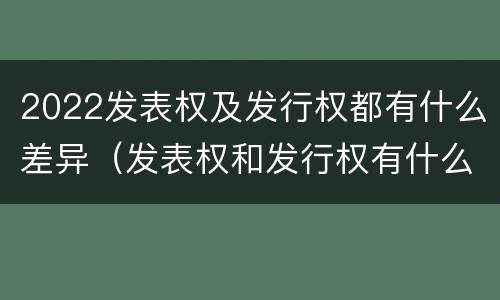 2022发表权及发行权都有什么差异（发表权和发行权有什么